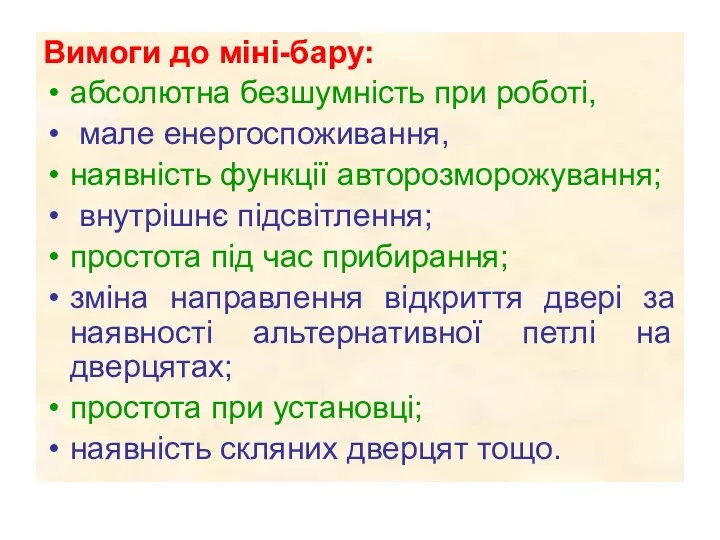 Вимоги до міні-бару:
• абсолютна безшумність при роботі,
• мале енергоспоживання,
• наявність функції авторозморожування;
• внутрішнє підсвітлення;
• простота під час прибирання;
• зміна направлення відкриття двері за наявності альтернативної петлі на дверцятах;
• простота при установці;
• наявність скляних дверцят тощо.